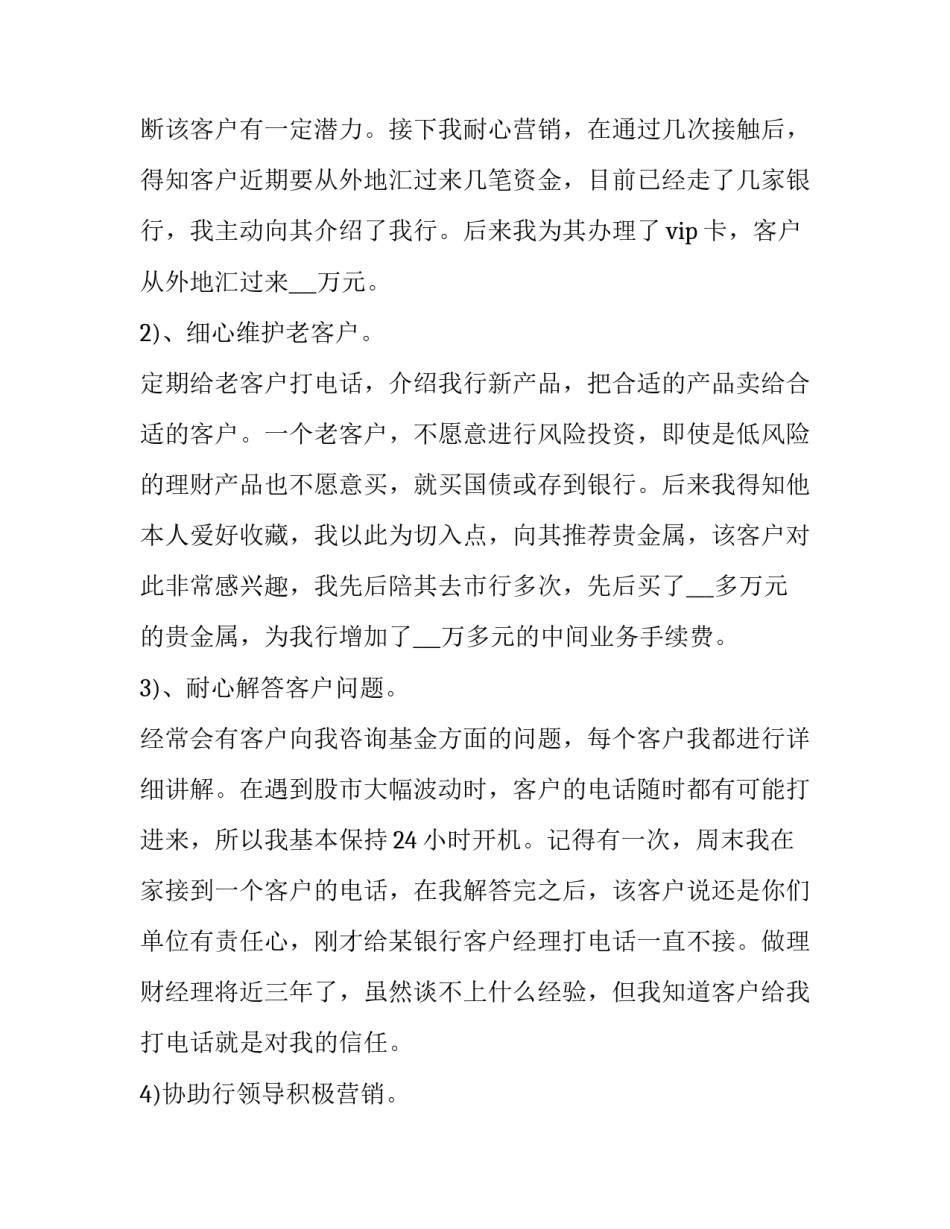 断该客户有一定潜力。接下我耐心营销，在通过几次接触后，得知客户近期要从外地汇过来几笔资金，目前已经走了几家银行，我主动向其介绍了我行。后来我为其办理了 vip 卡，客户从外地汇过来__万元。

2)、细心维护老客户。

定期给老客户打电话，介绍我行新产品，把合适的产品卖给合适的客户。一个老客户，不愿意进行风险投资，即使是低风险的理财产品也不愿意买，就买国债或存到银行。后来我得知他本人爱好收藏，我以此为切入点，向其推荐贵金属，该客户对此非常感兴趣，我先后陪其去市行多次，先后买了__多万元的贵金属，为我行增加了__万多元的中间业务手续费。

3)、耐心解答客户问题。

经常会有客户向我咨询基金方面的问题，每个客户我都进行详细讲解。在遇到股市大幅波动时，客户的电话随时都有可能打进来，所以我基本保持 24 小时开机。记得有一次，周末我在家接到一个客户的电话，在我解答完之后，该客户说还是你们单位有责任心，刚才给某银行客户经理打电话一直不接。做理财经理将近三年了，虽然谈不上什么经验，但我知道客户给我打电话就是对我的信任。

4)协助行领导积极营销。